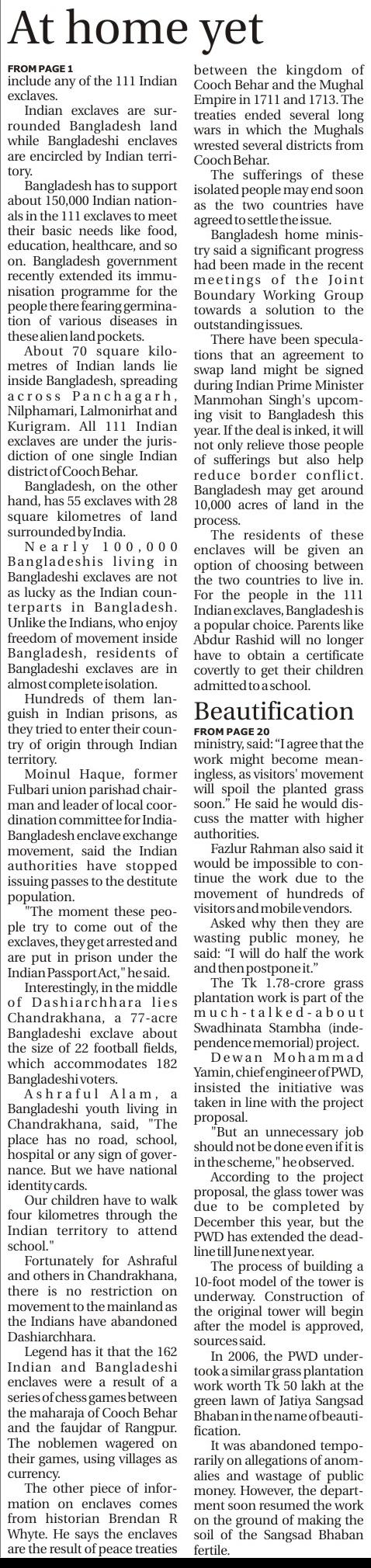 At home yet

FROM PAGE 1

include any of the 111 Indian exclaves.

Indian exclaves are surrounded Bangladesh land while Bangladeshi enclaves are encircled by Indian territory.

Bangladesh has to support about 150,000 Indian nationals in the 111 exclaves to meet their basic needs like food, education, healthcare, and so on. Bangladesh government recently extended its immunisation programme for the people there fearing germination of various diseases in these alien land pockets.

About 70 square kilometres of Indian lands lie inside Bangladesh, spreading across Panchagarh, Nilphamari, Lalmonirhat and Kurigram. All 111 Indian exclaves are under the jurisdiction of one single Indian district of Cooch Behar.

Bangladesh, on the other hand, has 55 exclaves with 28 square kilometres of land surrounded by India.

Nearly 100,000 Bangladeshis living in Bangladeshi exclaves are not as lucky as the Indian counterparts in Bangladesh. Unlike the Indians, who enjoy freedom of movement inside Bangladesh, residents of Bangladeshi exclaves are in almost complete isolation.

Hundreds of them languish in Indian prisons, as they tried to enter their country of origin through Indian territory.

Moinul Haque, former Fulbari union parishad chairman and leader of local coordination committee for India-Bangladesh enclave exchange movement, said the Indian authorities have stopped issuing passes to the destitute population.

"The moment these people try to come out of the exclaves, they get arrested and are put in prison under the Indian Passport Act," he said.

Interestingly, in the middle of Dashiarchhara lies Chandrakhana, a 77-acre Bangladeshi exclave about the size of 22 football fields, which accommodates 182 Bangladeshi voters.

Ashraful Alam, a Bangladeshi youth living in Chandrakhana, said, "The place has no road, school, hospital or any sign of governance. But we have national identity cards.

Our children have to walk four kilometres through the Indian territory to attend school."

Fortunately for Ashraful and others in Chandrakhana, there is no restriction on movement to the mainland as the Indians have abandoned Dashiarchhara.

Legend has it that the 162 Indian and Bangladeshi enclaves were a result of a series of chess games between the maharaja of Cooch Behar and the faujdar of Rangpur. The noblemen wagered on their games, using villages as currency.

The other piece of information on enclaves comes from historian Brendan R Whyte. He says the enclaves are the result of peace treaties between the kingdom of Cooch Behar and the Mughal Empire in 1711 and 1713. The treaties ended several long wars in which the Mughals wrested several districts from Cooch Behar.

The sufferings of these isolated people may end soon as the two countries have agreed to settle the issue.

Bangladesh home ministry said a significant progress had been made in the recent meetings of the Joint Boundary Working Group towards a solution to the outstanding issues.

There have been speculations that an agreement to swap land might be signed during Indian Prime Minister Manmohan Singh's upcoming visit to Bangladesh this year. If the deal is inked, it will not only relieve those people of sufferings but also help reduce border conflict. Bangladesh may get around 10,000 acres of land in the process.

The residents of these enclaves will be given an option of choosing between the two countries to live in. For the people in the 111 Indian exclaves, Bangladesh is a popular choice. Parents like Abdur Rashid will no longer have to obtain a certificate covertly to get their children admitted to a school.

Beautification

FROM PAGE 20

ministry, said: "I agree that the work might become meaningless, as visitors' movement will spoil the planted grass soon." He said he would discuss the matter with higher authorities.

Fazlur Rahman also said it would be impossible to continue the work due to the movement of hundreds of visitors and mobile vendors.

Asked why then they are wasting public money, he said: "I will do half the work and then postpone it."

The Tk 1.78-crore grass plantation work is part of the much-talked-about Swadhinata Stambha (independence memorial) project.

Dewan Mohammad Yamin, chief engineer of PWD, insisted the initiative was taken in line with the project proposal.

"But an unnecessary job should not be done even if it is in the scheme," he observed.

According to the project proposal, the glass tower was due to be completed by December this year, but the PWD has extended the deadline till June next year.

The process of building a 10-foot model of the tower is underway. Construction of the original tower will begin after the model is approved, sources said.

In 2006, the PWD undertook a similar grass plantation work worth Tk 50 lakh at the green lawn of Jatiya Sangsad Bhaban in the name of beautification.

It was abandoned temporarily on allegations of anomalies and wastage of public money. However, the department soon resumed the work on the ground of making the soil of the Sangsad Bhaban fertile.